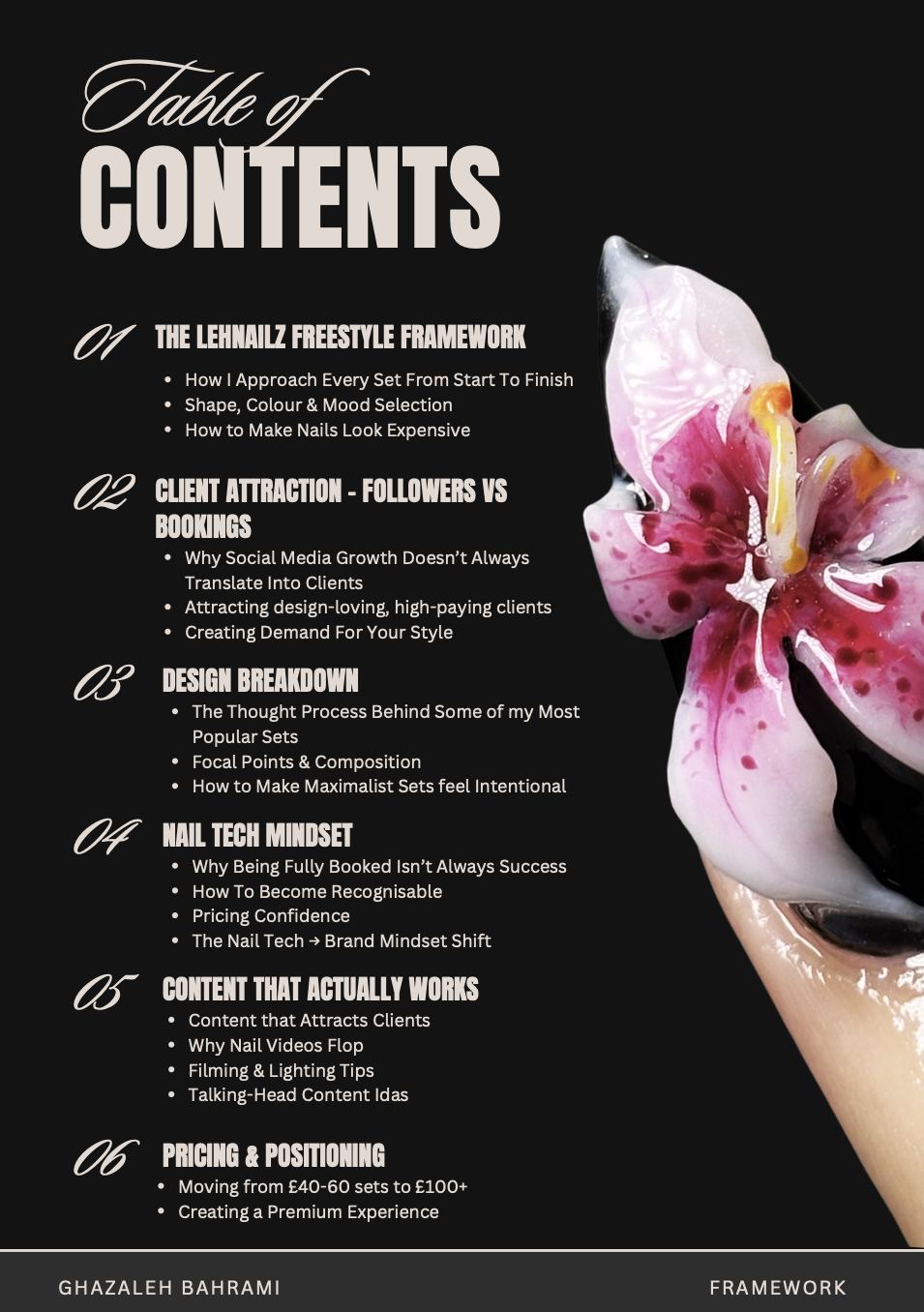 Table of
CONTENTS

01 THE LEHNAILZ FREESTYLE FRAMEWORK
• How I Approach Every Set From Start To Finish
• Shape, Colour & Mood Selection
• How to Make Nails Look Expensive

02 CLIENT ATTRACTION - FOLLOWERS VS BOOKINGS
• Why Social Media Growth Doesn't Always Translate Into Clients
• Attracting design-loving, high-paying clients
• Creating Demand For Your Style

03 DESIGN BREAKDOWN
• The Thought Process Behind Some of my Most Popular Sets
• Focal Points & Composition
• How to Make Maximalist Sets feel Intentional

04 NAIL TECH MINDSET
• Why Being Fully Booked Isn't Always Success
• How To Become Recognisable
• Pricing Confidence
• The Nail Tech → Brand Mindset Shift

05 CONTENT THAT ACTUALLY WORKS
• Content that Attracts Clients
• Why Nail Videos Flop
• Filming & Lighting Tips
• Talking-Head Content Idas

06 PRICING & POSITIONING
• Moving from £40-60 sets to £100+
• Creating a Premium Experience

GHAZALEH BAHRAMI FRAMEWORK